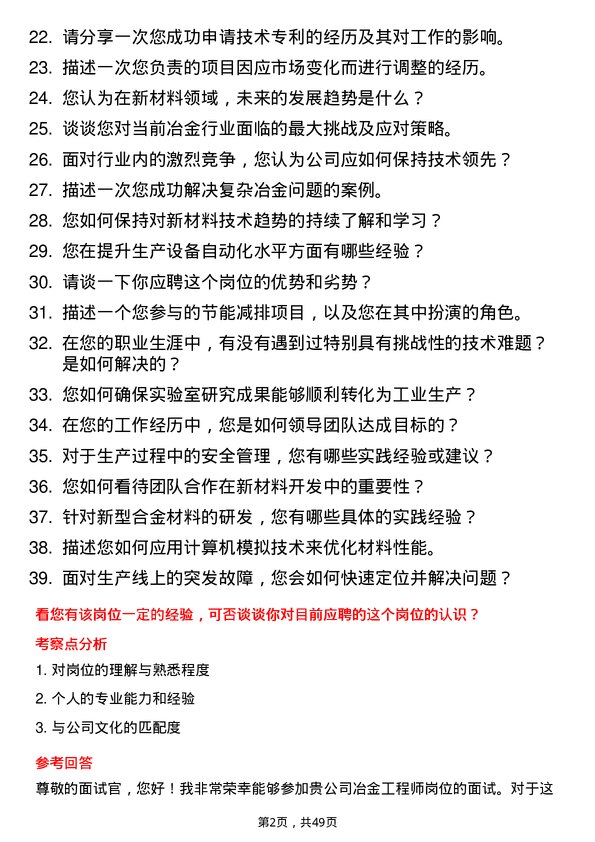 22. 请分享一次您成功申请技术专利的经历及其对工作的影响。

23. 描述一次您负责的项目因应市场变化而进行调整的经历。

24. 您认为在新材料领域，未来的发展趋势是什么？

25. 谈谈您对当前冶金行业面临的最大挑战及应对策略。

26. 面对行业内的激烈竞争，您认为公司应如何保持技术领先？

27. 描述一次您成功解决复杂冶金问题的案例。

28. 您如何保持对新材料技术趋势的持续了解和学习？

29. 您在提升生产设备自动化水平方面有哪些经验？

30. 请谈一下你应聘这个岗位的优势和劣势？

31. 描述一个您参与的节能减排项目，以及您在其中扮演的角色。

32. 在您的职业生涯中，有没有遇到过特别具有挑战性的技术难题？是如何解决的？

33. 您如何确保实验室研究成果能够顺利转化为工业生产？

34. 在您的工作经历中，您是如何领导团队达成目标的？

35. 对于生产过程中的安全管理，您有哪些实践经验或建议？

36. 您如何看待团队合作在新材料开发中的重要性？

37. 针对新型合金材料的研发，您有哪些具体的实践经验？

38. 描述您如何应用计算机模拟技术来优化材料性能。

39. 面对生产线上的突发故障，您会如何快速定位并解决问题？

看您有该岗位一定的经验，可否谈谈你对目前应聘的这个岗位的认识？

考察点分析

1. 对岗位的理解与熟悉程度

2. 个人的专业能力和经验

3. 与公司文化的匹配度

参考回答

尊敬的面试官，您好！我非常荣幸能够参加贵公司冶金工程师岗位的面试。对于这

第2页，共49页